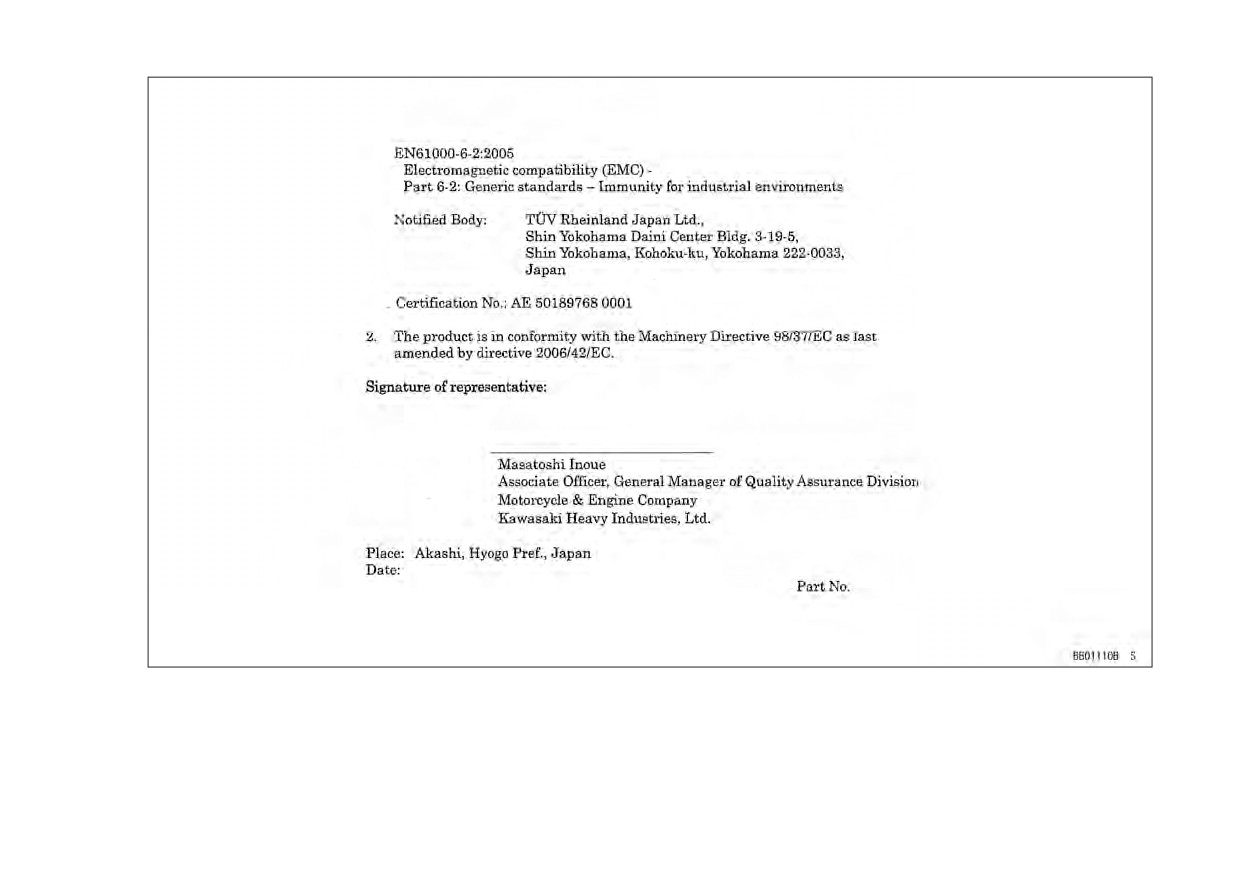 EN61000-6-2:2005
Electromagnetic compatibility (EMC) -
Part 6-2: Generic standards – Immunity for industrial environments

Notified Body: TÜV Rheinland Japan Ltd.,
Shin Yokohama Daini Center Bldg. 3-19-5,
Shin Yokohama, Kohoku-ku, Yokohama 222-0033,
Japan

Certification No.: AE 50189768 0001

2. The product is in conformity with the Machinery Directive 98/37/EC as last amended by directive 2006/42/EC.

Signature of representative:

Masatoshi Inoue
Associate Officer, General Manager of Quality Assurance Division
Motorcycle & Engine Company
Kawasaki Heavy Industries, Ltd.

Place: Akashi, Hyogo Pref., Japan
Date:

Part No.

BB01110B S